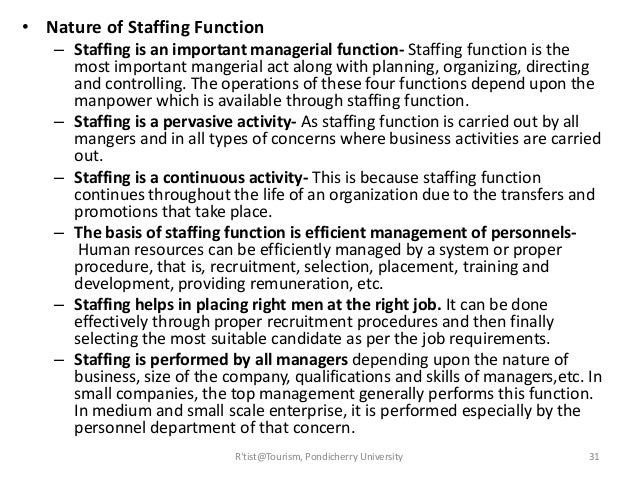 • Nature of Staffing Function

– Staffing is an important managerial function- Staffing function is the most important mangerial act along with planning, organizing, directing and controlling. The operations of these four functions depend upon the manpower which is available through staffing function.

– Staffing is a pervasive activity- As staffing function is carried out by all mangers and in all types of concerns where business activities are carried out.

– Staffing is a continuous activity- This is because staffing function continues throughout the life of an organization due to the transfers and promotions that take place.

– The basis of staffing function is efficient management of personnels- Human resources can be efficiently managed by a system or proper procedure, that is, recruitment, selection, placement, training and development, providing remuneration, etc.

– Staffing helps in placing right men at the right job. It can be done effectively through proper recruitment procedures and then finally selecting the most suitable candidate as per the job requirements.

– Staffing is performed by all managers depending upon the nature of business, size of the company, qualifications and skills of managers,etc. In small companies, the top management generally performs this function. In medium and small scale enterprise, it is performed especially by the personnel department of that concern.

R'tist@Tourism, Pondicherry University

31